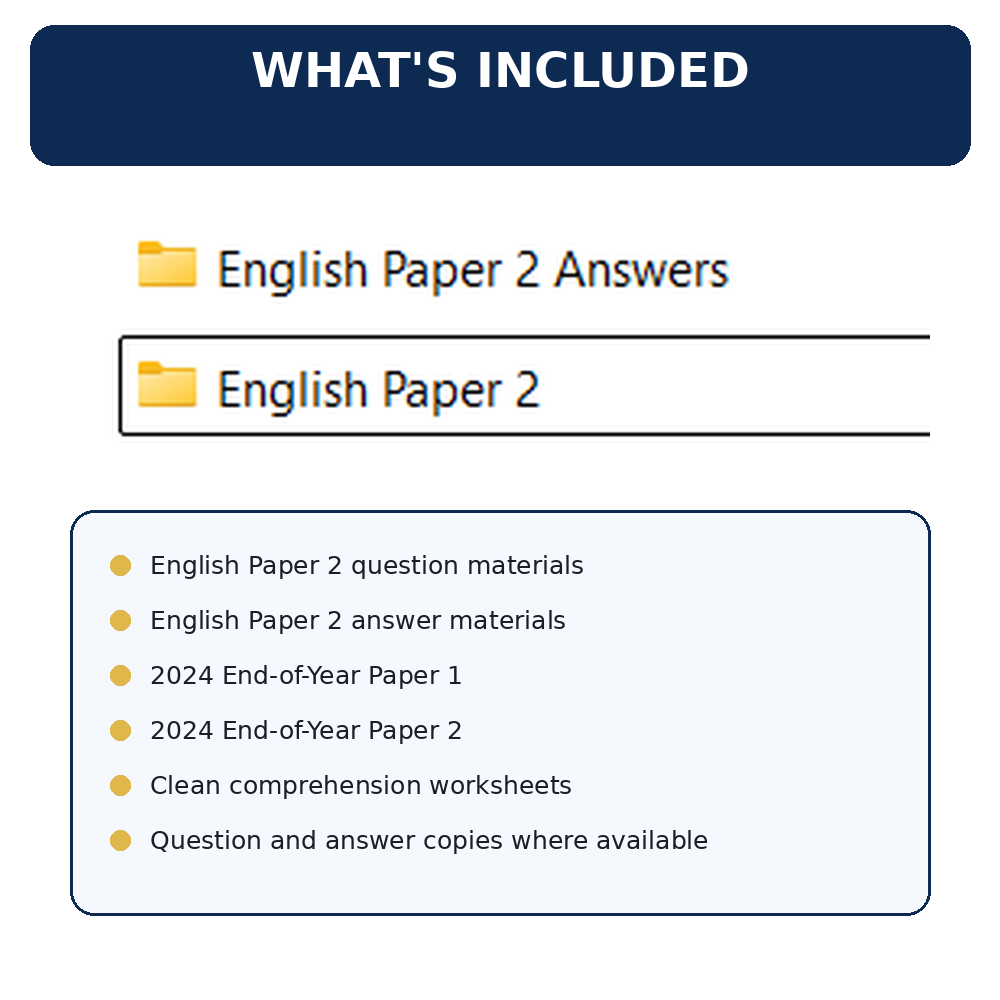 WHAT'S INCLUDED

English Paper 2 Answers

English Paper 2

• English Paper 2 question materials
• English Paper 2 answer materials
• 2024 End-of-Year Paper 1
• 2024 End-of-Year Paper 2
• Clean comprehension worksheets
• Question and answer copies where available